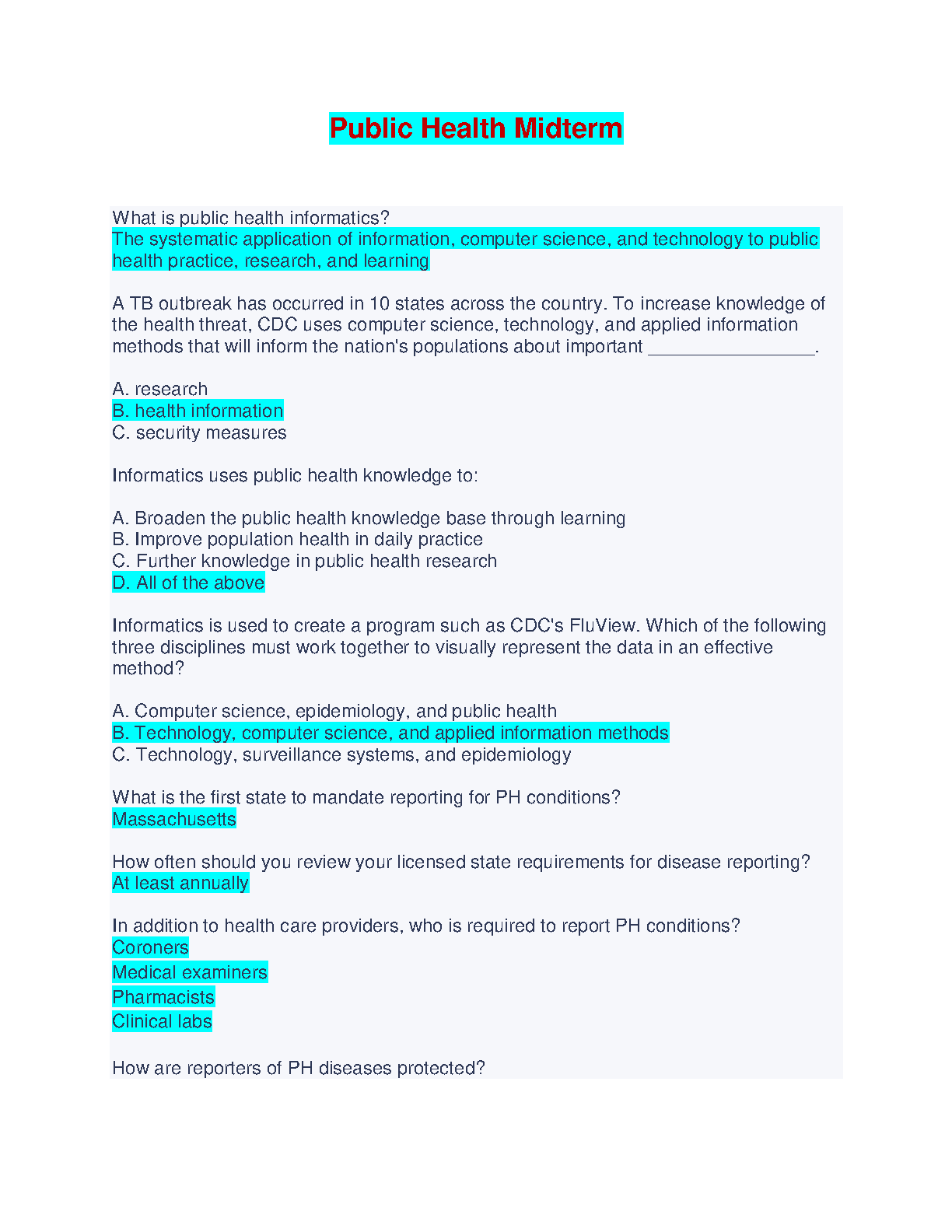 Public Health Midterm

What is public health informatics?
The systematic application of information, computer science, and technology to public health practice, research, and learning

A TB outbreak has occurred in 10 states across the country. To increase knowledge of the health threat, CDC uses computer science, technology, and applied information methods that will inform the nation's populations about important ________________.

A. research
B. health information
C. security measures

Informatics uses public health knowledge to:

A. Broaden the public health knowledge base through learning
B. Improve population health in daily practice
C. Further knowledge in public health research
D. All of the above

Informatics is used to create a program such as CDC's FluView. Which of the following three disciplines must work together to visually represent the data in an effective method?

A. Computer science, epidemiology, and public health
B. Technology, computer science, and applied information methods
C. Technology, surveillance systems, and epidemiology

What is the first state to mandate reporting for PH conditions?
Massachusetts

How often should you review your licensed state requirements for disease reporting?
At least annually

In addition to health care providers, who is required to report PH conditions?
Coroners
Medical examiners
Pharmacists
Clinical labs

How are reporters of PH diseases protected?